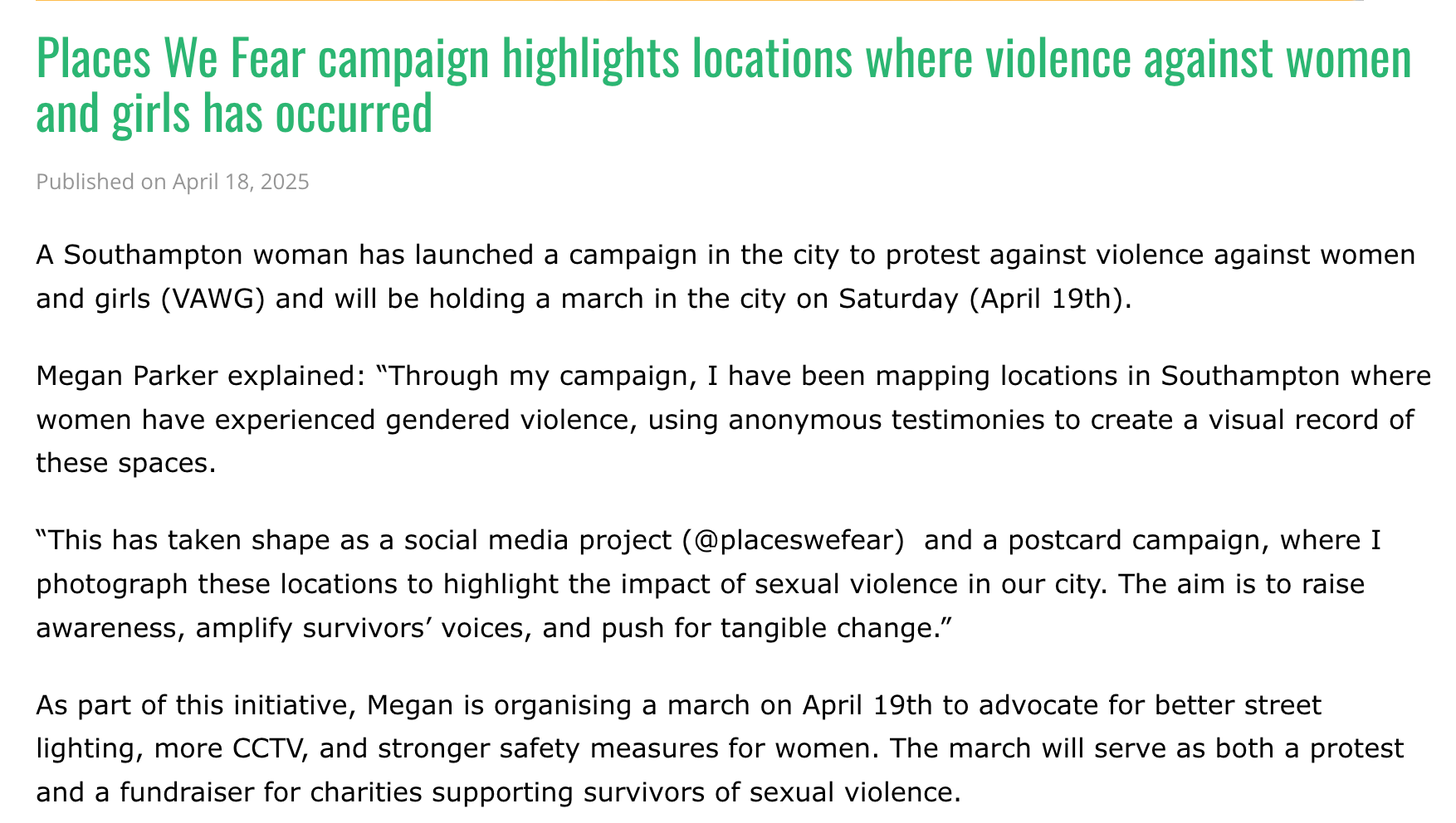 Places We Fear campaign highlights locations where violence against women and girls has occurred

Published on April 18, 2025

A Southampton woman has launched a campaign in the city to protest against violence against women and girls (VAWG) and will be holding a march in the city on Saturday (April 19th).

Megan Parker explained: “Through my campaign, I have been mapping locations in Southampton where women have experienced gendered violence, using anonymous testimonies to create a visual record of these spaces.

“This has taken shape as a social media project (@placeswefear) and a postcard campaign, where I photograph these locations to highlight the impact of sexual violence in our city. The aim is to raise awareness, amplify survivors’ voices, and push for tangible change.”

As part of this initiative, Megan is organising a march on April 19th to advocate for better street lighting, more CCTV, and stronger safety measures for women. The march will serve as both a protest and a fundraiser for charities supporting survivors of sexual violence.